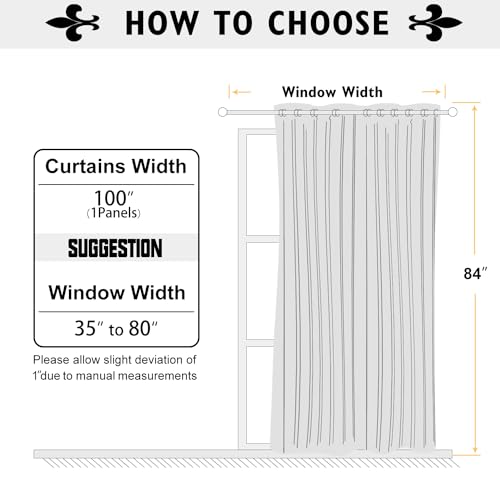 HOW TO CHOOSE

Window Width

Curtains Width

100″
(1Panels)

SUGGESTION

Window Width

35″ to 80″

Please allow slight deviation of 1″due to manual measurements

84″